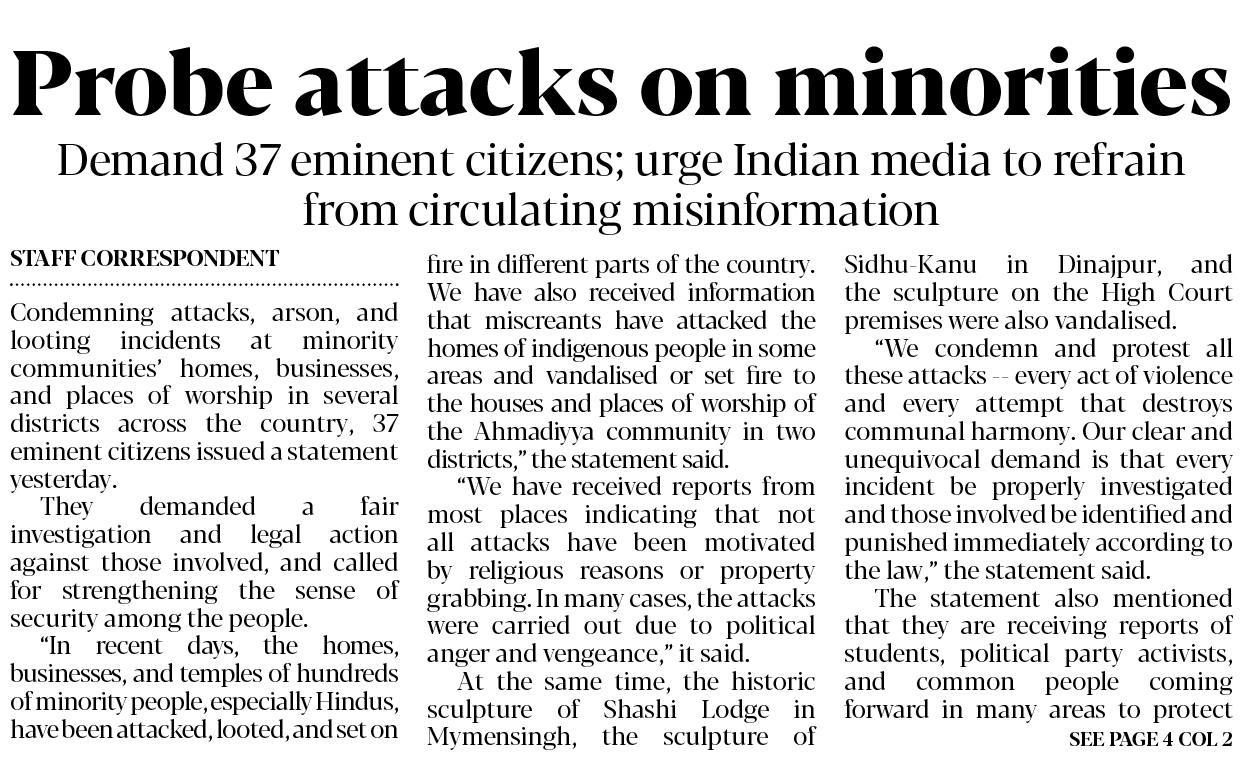 Probe attacks on minorities

Demand 37 eminent citizens; urge Indian media to refrain from circulating misinformation

STAFF CORRESPONDENT

Condemning attacks, arson, and looting incidents at minority communities' homes, businesses, and places of worship in several districts across the country, 37 eminent citizens issued a statement yesterday.

They demanded a fair investigation and legal action against those involved, and called for strengthening the sense of security among the people.

"In recent days, the homes, businesses, and temples of hundreds of minority people, especially Hindus, have been attacked, looted, and set on fire in different parts of the country. We have also received information that miscreants have attacked the homes of indigenous people in some areas and vandalised or set fire to the houses and places of worship of the Ahmadiyya community in two districts," the statement said.

"We have received reports from most places indicating that not all attacks have been motivated by religious reasons or property grabbing. In many cases, the attacks were carried out due to political anger and vengeance," it said.

At the same time, the historic sculpture of Shashi Lodge in Mymensingh, the sculpture of Sidhu-Kanu in Dinajpur, and the sculpture on the High Court premises were also vandalised.

"We condemn and protest all these attacks -- every act of violence and every attempt that destroys communal harmony. Our clear and unequivocal demand is that every incident be properly investigated and those involved be identified and punished immediately according to the law," the statement said.

The statement also mentioned that they are receiving reports of students, political party activists, and common people coming forward in many areas to protect

SEE PAGE 4 COL 2